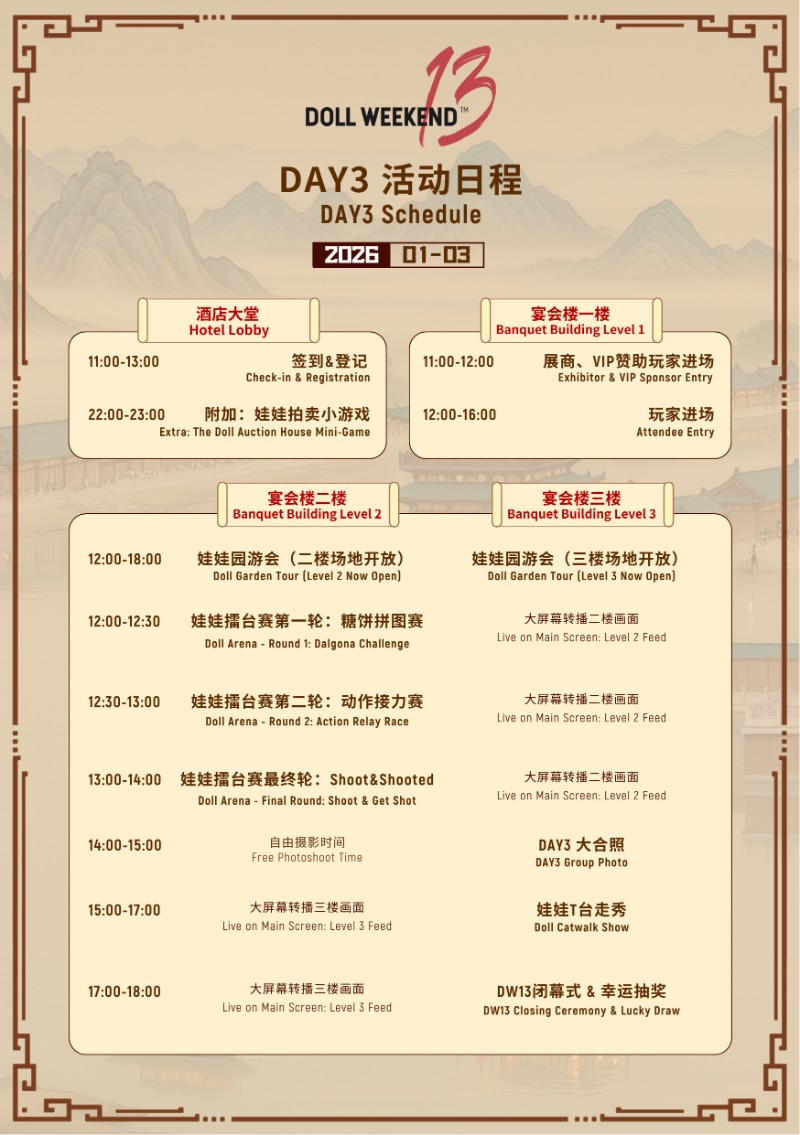 DOLL WEEKEND™ 13

DAY3 活动日程
DAY3 Schedule

2026 01-03

酒店大堂
Hotel Lobby

11:00-13:00 签到&登记
Check-in & Registration

22:00-23:00 附加：娃娃拍卖小游戏
Extra: The Doll Auction House Mini-Game

宴会楼一楼
Banquet Building Level 1

11:00-12:00 展商、VIP赞助玩家进场
Exhibitor & VIP Sponsor Entry

12:00-16:00 玩家进场
Attendee Entry

宴会楼二楼
Banquet Building Level 2

宴会楼三楼
Banquet Building Level 3

12:00-18:00 娃娃园游会（二楼场地开放）
Doll Garden Tour (Level 2 Now Open)
娃娃园游会（三楼场地开放）
Doll Garden Tour (Level 3 Now Open)

12:00-12:30 娃娃擂台赛第一轮：糖饼拼图赛
Doll Arena - Round 1: Dalgona Challenge
大屏幕转播二楼画面
Live on Main Screen: Level 2 Feed

12:30-13:00 娃娃擂台赛第二轮：动作接力赛
Doll Arena - Round 2: Action Relay Race
大屏幕转播二楼画面
Live on Main Screen: Level 2 Feed

13:00-14:00 娃娃擂台赛最终轮：Shoot&Shooted
Doll Arena - Final Round: Shoot & Get Shot
大屏幕转播二楼画面
Live on Main Screen: Level 2 Feed

14:00-15:00 自由摄影时间
Free Photoshoot Time
DAY3 大合照
DAY3 Group Photo

15:00-17:00 大屏幕转播三楼画面
Live on Main Screen: Level 3 Feed
娃娃T台走秀
Doll Catwalk Show

17:00-18:00 大屏幕转播三楼画面
Live on Main Screen: Level 3 Feed
DW13闭幕式 & 幸运抽奖
DW13 Closing Ceremony & Lucky Draw